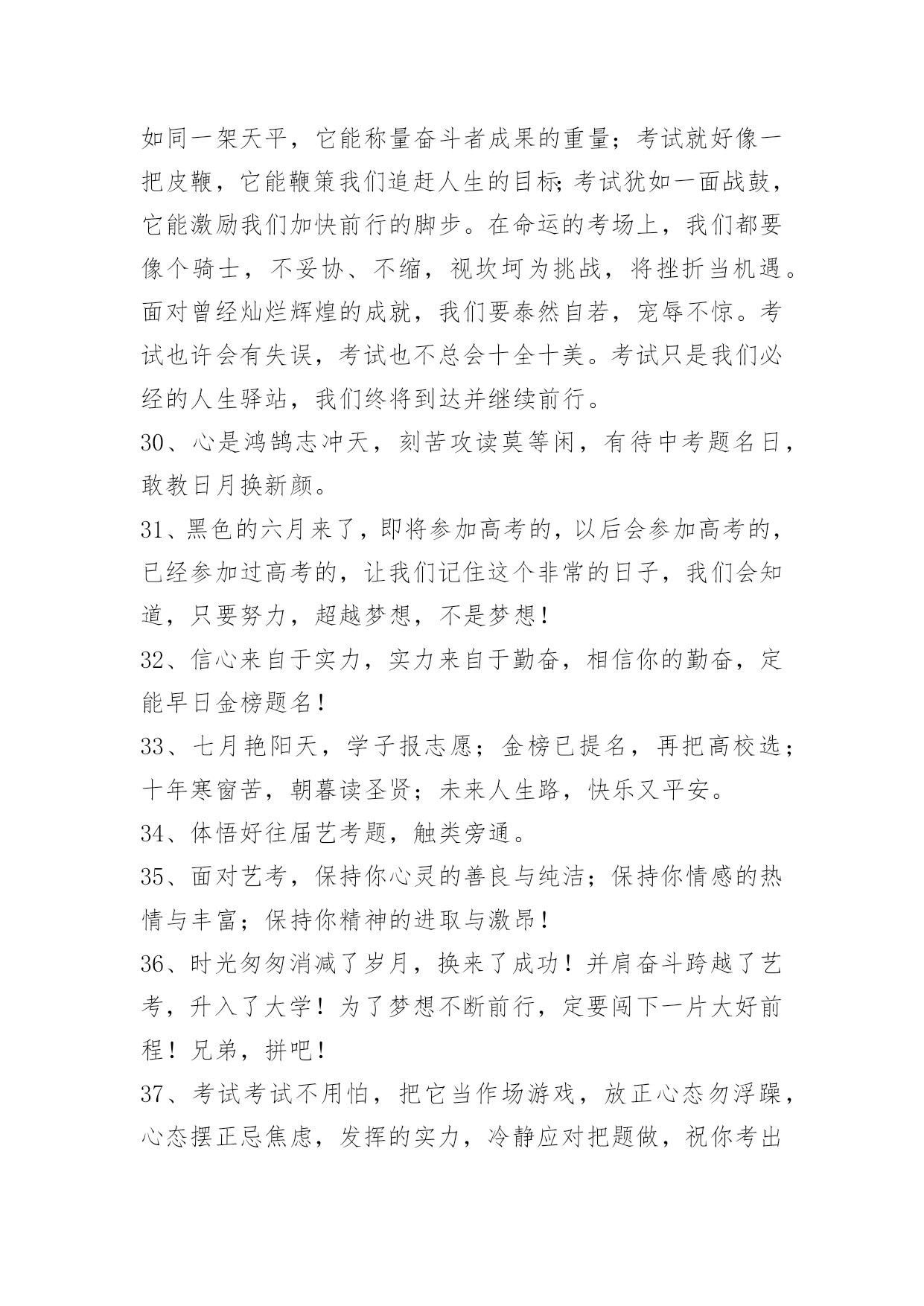 如同一架天平，它能称量奋斗者成果的重量；考试就好像一把皮鞭，它能鞭策我们追赶人生的目标;考试犹如一面战鼓，它能激励我们加快前行的脚步。在命运的考场上，我们都要像个骑士，不妥协、不缩，视坎坷为挑战，将挫折当机遇。面对曾经灿烂辉煌的成就，我们要泰然自若，宠辱不惊。考试也许会有失误，考试也不总会十全十美。考试只是我们必经的人生驿站，我们终将到达并继续前行。

30、心是鸿鹄志冲天，刻苦攻读莫等闲，有待中考题名日，敢教日月换新颜。

31、黑色的六月来了，即将参加高考的，以后会参加高考的，已经参加过高考的，让我们记住这个非常的日子，我们会知道，只要努力，超越梦想，不是梦想！

32、信心来自于实力，实力来自于勤奋，相信你的勤奋，定能早日金榜题名！

33、七月艳阳天，学子报志愿；金榜已提名，再把高校选；十年寒窗苦，朝暮读圣贤；未来人生路，快乐又平安。

34、体悟好往届艺考题，触类旁通。

35、面对艺考，保持你心灵的善良与纯洁；保持你情感的热情与丰富；保持你精神的进取与激昂！

36、时光匆匆消减了岁月，换来了成功！并肩奋斗跨越了艺考，升入了大学！为了梦想不断前行，定要闯下一片大好前程！兄弟，拼吧！

37、考试考试不用怕，把它当作场游戏，放正心态勿浮躁，心态摆正忌焦虑，发挥的实力，冷静应对把题做，祝你考出